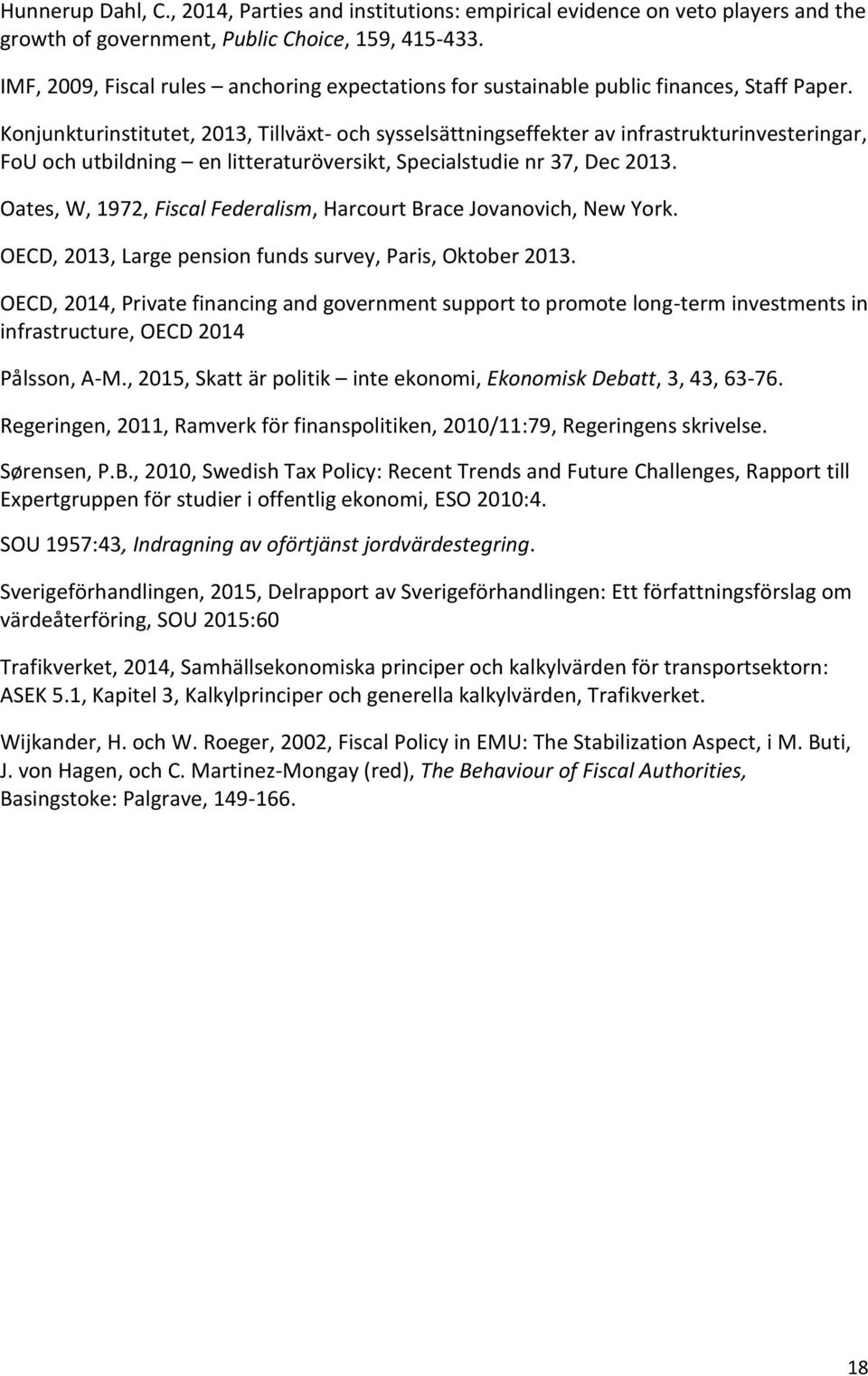 Hunnerup Dahl, C., 2014, Parties and institutions: empirical evidence on veto players and the growth of government, Public Choice, 159, 415-433.

IMF, 2009, Fiscal rules – anchoring expectations for sustainable public finances, Staff Paper.

Konjunkturinstitutet, 2013, Tillväxt- och sysselsättningseffekter av infrastrukturinvesteringar, FoU och utbildning – en litteraturöversikt, Specialstudie nr 37, Dec 2013.

Oates, W, 1972, Fiscal Federalism, Harcourt Brace Jovanovich, New York.

OECD, 2013, Large pension funds survey, Paris, Oktober 2013.

OECD, 2014, Private financing and government support to promote long-term investments in infrastructure, OECD 2014

Pålsson, A-M., 2015, Skatt är politik – inte ekonomi, Ekonomisk Debatt, 3, 43, 63-76.

Regeringen, 2011, Ramverk för finanspolitiken, 2010/11:79, Regeringens skrivelse.

Sørensen, P.B., 2010, Swedish Tax Policy: Recent Trends and Future Challenges, Rapport till Expertgruppen för studier i offentlig ekonomi, ESO 2010:4.

SOU 1957:43, Indragning av oförtjänst jordvärdestegring.

Sverigeförhandlingen, 2015, Delrapport av Sverigeförhandlingen: Ett författningsförslag om värdeåterföring, SOU 2015:60

Trafikverket, 2014, Samhällsekonomiska principer och kalkylvärden för transportsektorn: ASEK 5.1, Kapitel 3, Kalkylprinciper och generella kalkylvärden, Trafikverket.

Wijkander, H. och W. Roeger, 2002, Fiscal Policy in EMU: The Stabilization Aspect, i M. Buti, J. von Hagen, och C. Martinez-Mongay (red), The Behaviour of Fiscal Authorities, Basingstoke: Palgrave, 149-166.

18